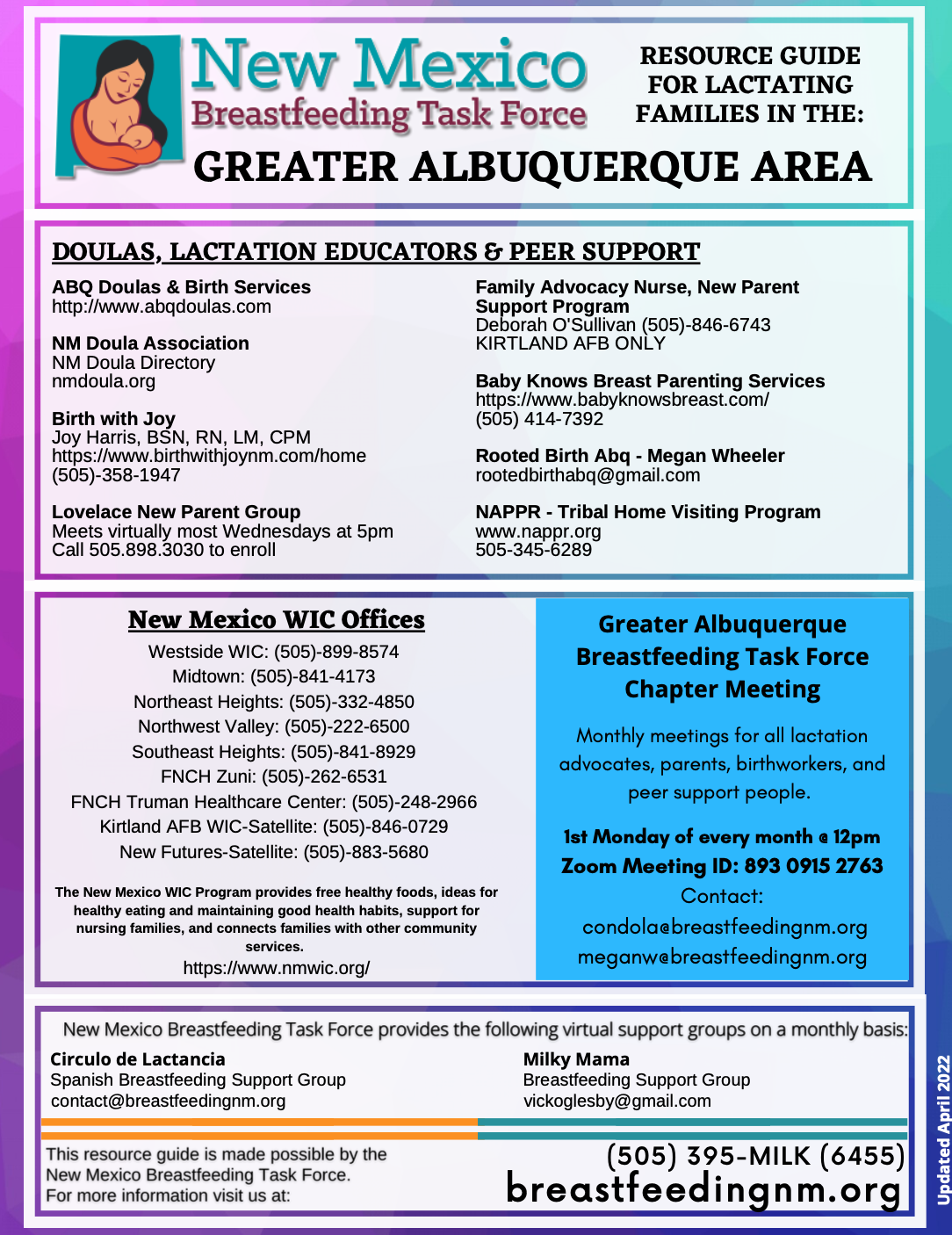 New Mexico
Breastfeeding Task Force

RESOURCE GUIDE FOR LACTATING FAMILIES IN THE:

GREATER ALBUQUERQUE AREA

DOULAS, LACTATION EDUCATORS & PEER SUPPORT

ABQ Doulas & Birth Services
http://www.abqdoulas.com

NM Doula Association
NM Doula Directory
nmdoula.org

Birth with Joy
Joy Harris, BSN, RN, LM, CPM
https://www.birthwithjoynm.com/home
(505)-358-1947

Lovelace New Parent Group
Meets virtually most Wednesdays at 5pm
Call 505.898.3030 to enroll

Family Advocacy Nurse, New Parent Support Program
Deborah O'Sullivan (505)-846-6743
KIRTLAND AFB ONLY

Baby Knows Breast Parenting Services
https://www.babyknowsbreast.com/
(505) 414-7392

Rooted Birth Abq - Megan Wheeler
rootedbirthabq@gmail.com

NAPPR - Tribal Home Visiting Program
www.nappr.org
505-345-6289

New Mexico WIC Offices

Westside WIC: (505)-899-8574
Midtown: (505)-841-4173
Northeast Heights: (505)-332-4850
Northwest Valley: (505)-222-6500
Southeast Heights: (505)-841-8929
FNCH Zuni: (505)-262-6531
FNCH Truman Healthcare Center: (505)-248-2966
Kirtland AFB WIC-Satellite: (505)-846-0729
New Futures-Satellite: (505)-883-5680

The New Mexico WIC Program provides free healthy foods, ideas for healthy eating and maintaining good health habits, support for nursing families, and connects families with other community services.
https://www.nmwic.org/

Greater Albuquerque Breastfeeding Task Force Chapter Meeting

Monthly meetings for all lactation advocates, parents, birthworkers, and peer support people.

1st Monday of every month @ 12pm
Zoom Meeting ID: 893 0915 2763
Contact:
condola@breastfeedingnm.org
meganw@breastfeedingnm.org

New Mexico Breastfeeding Task Force provides the following virtual support groups on a monthly basis:

Circulo de Lactancia
Spanish Breastfeeding Support Group
contact@breastfeedingnm.org

Milky Mama
Breastfeeding Support Group
vickoglesby@gmail.com

This resource guide is made possible by the New Mexico Breastfeeding Task Force.
For more information visit us at:

(505) 395-MILK (6455)
breastfeedingnm.org

Updated April 2022